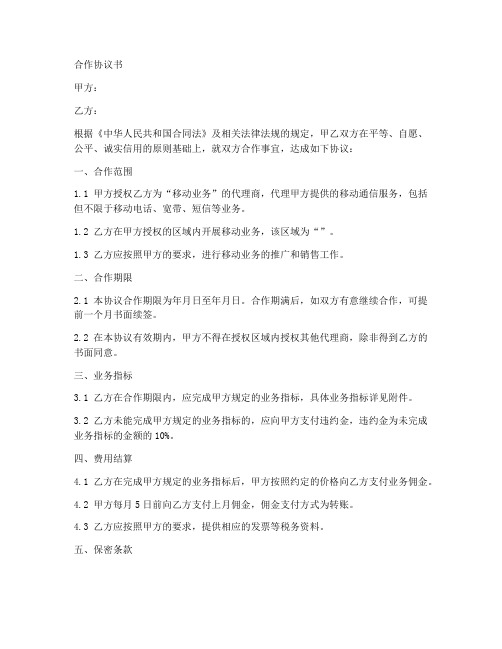 合作协议书

甲方：

乙方：

根据《中华人民共和国合同法》及相关法律法规的规定，甲乙双方在平等、自愿、公平、诚实信用的原则基础上，就双方合作事宜，达成如下协议：

一、合作范围

1.1 甲方授权乙方为“移动业务”的代理商，代理甲方提供的移动通信服务，包括但不限于移动电话、宽带、短信等业务。

1.2 乙方在甲方授权的区域内开展移动业务，该区域为“”。

1.3 乙方应按照甲方的要求，进行移动业务的推广和销售工作。

二、合作期限

2.1 本协议合作期限为年月日至年月日。合作期满后，如双方有意继续合作，可提前一个月书面续签。

2.2 在本协议有效期内，甲方不得在授权区域内授权其他代理商，除非得到乙方的书面同意。

三、业务指标

3.1 乙方在合作期限内，应完成甲方规定的业务指标，具体业务指标详见附件。

3.2 乙方未能完成甲方规定的业务指标的，应向甲方支付违约金，违约金为未完成业务指标的金额的 10%。

四、费用结算

4.1 乙方在完成甲方规定的业务指标后，甲方按照约定的价格向乙方支付业务佣金。

4.2 甲方每月 5 日前向乙方支付上月佣金，佣金支付方式为转账。

4.3 乙方应按照甲方的要求，提供相应的发票等税务资料。

五、保密条款